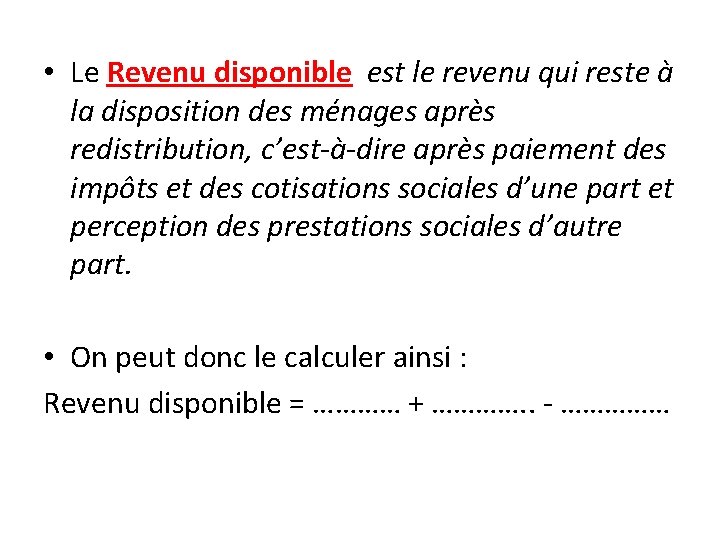 • Le Revenu disponible est le revenu qui reste à la disposition des ménages après redistribution, c'est-à-dire après paiement des impôts et des cotisations sociales d'une part et perception des prestations sociales d'autre part.

• On peut donc le calculer ainsi :
Revenu disponible = ………… + ………….. - ……………